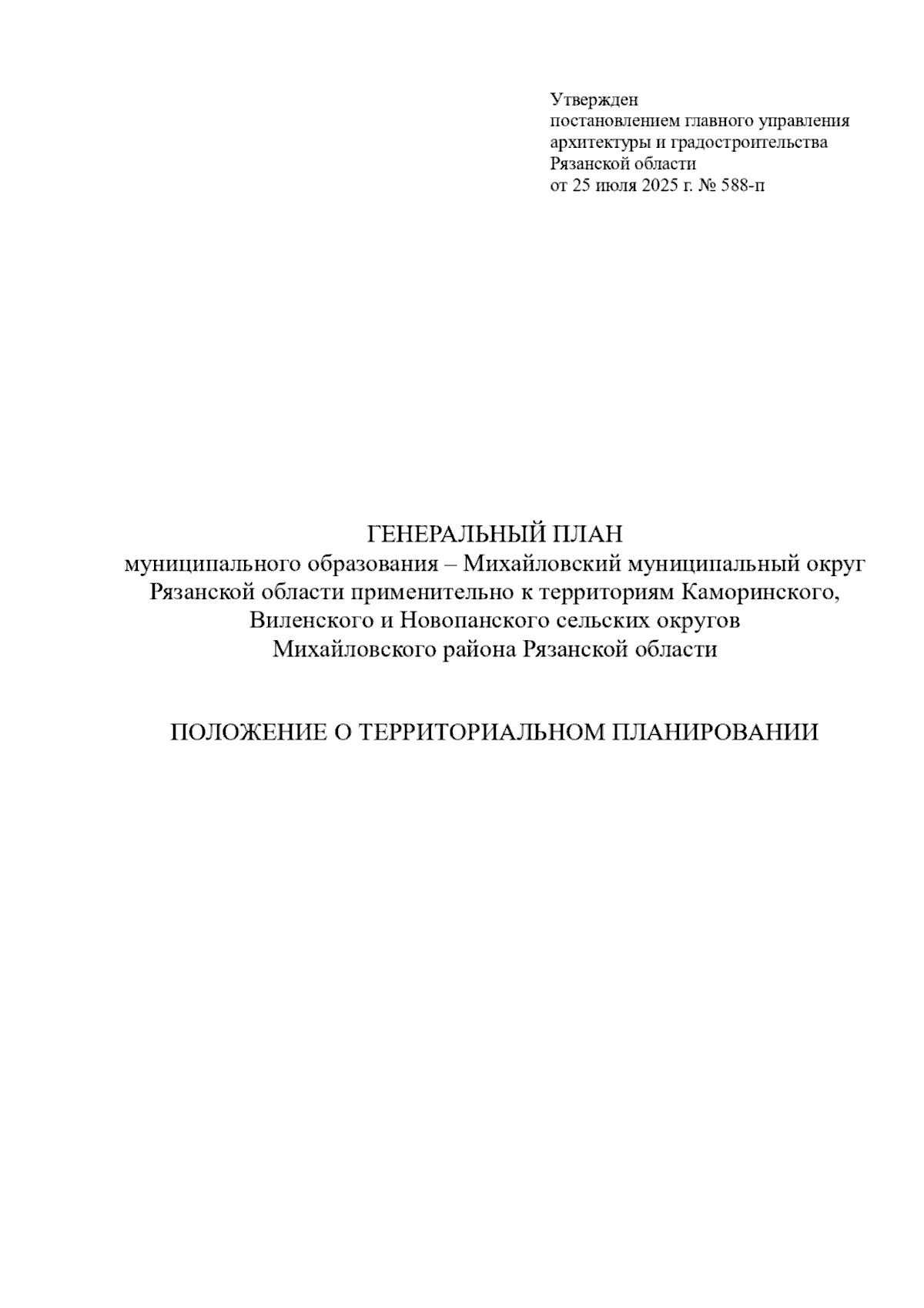 Утвержден
постановлением главного управления
архитектуры и градостроительства
Рязанской области
от 25 июля 2025 г. № 588-п

ГЕНЕРАЛЬНЫЙ ПЛАН
муниципального образования – Михайловский муниципальный округ Рязанской области применительно к территориям Каморинского, Виленского и Новопанского сельских округов Михайловского района Рязанской области

ПОЛОЖЕНИЕ О ТЕРРИТОРИАЛЬНОМ ПЛАНИРОВАНИИ